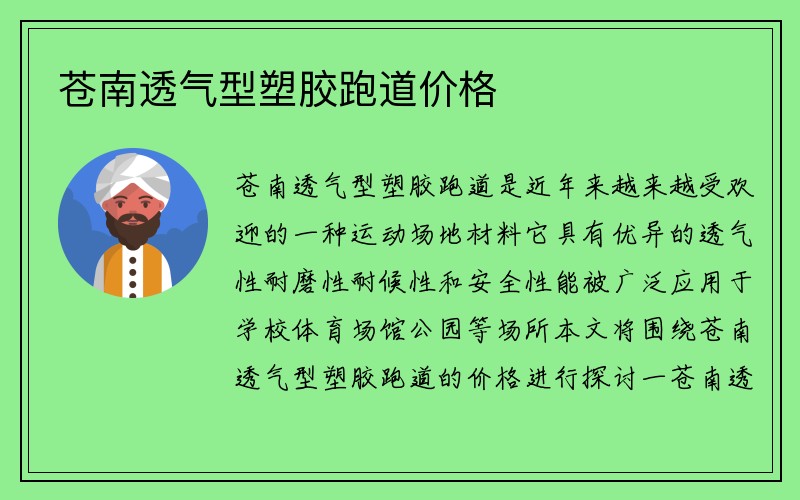 苍南透气型塑胶跑道价格

苍南透气型塑胶跑道是近年来越来越受欢迎的一种运动场地材料它具有优异的透气性耐磨性耐候性和安全性能被广泛应用于学校体育场馆公园等场所本文将围绕苍南透气型塑胶跑道的价格进行探讨一苍南透